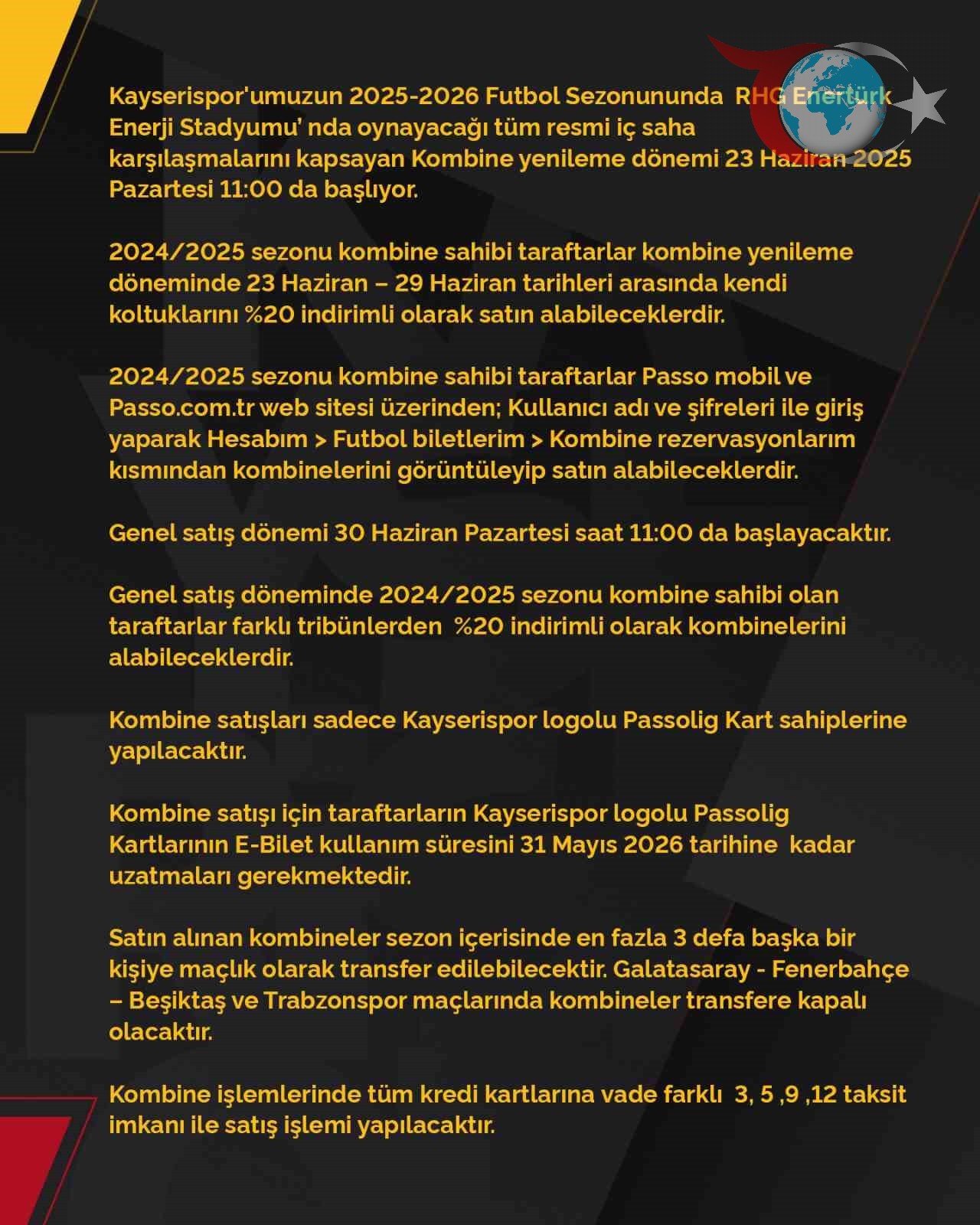 Kayserispor'umuzun 2025-2026 Futbol Sezonununda RHG Enertürk Enerji Stadyumu' nda oynayacağı tüm resmi iç saha karşılaşmalarını kapsayan Kombine yenileme dönemi 23 Haziran 2025 Pazartesi 11:00 da başlıyor.

2024/2025 sezonu kombine sahibi taraftarlar kombine yenileme döneminde 23 Haziran – 29 Haziran tarihleri arasında kendi koltuklarını %20 indirimli olarak satın alabileceklerdir.

2024/2025 sezonu kombine sahibi taraftarlar Passo mobil ve Passo.com.tr web sitesi üzerinden; Kullanıcı adı ve şifreleri ile giriş yaparak Hesabım > Futbol biletlerim > Kombine rezervasyonlarım kısmından kombinelerini görüntüleyip satın alabileceklerdir.

Genel satış dönemi 30 Haziran Pazartesi saat 11:00 da başlayacaktır.

Genel satış döneminde 2024/2025 sezonu kombine sahibi olan taraftarlar farklı tribünlerden %20 indirimli olarak kombinelerini alabileceklerdir.

Kombine satışları sadece Kayserispor logolu Passolig Kart sahiplerine yapılacaktır.

Kombine satışı için taraftarların Kayserispor logolu Passolig Kartlarının E-Bilet kullanım süresini 31 Mayıs 2026 tarihine kadar uzatmaları gerekmektedir.

Satın alınan kombineler sezon içerisinde en fazla 3 defa başka bir kişiye maçlık olarak transfer edilebilecektir. Galatasaray - Fenerbahçe – Beşiktaş ve Trabzonspor maçlarında kombineler transfere kapalı olacaktır.

Kombine işlemlerinde tüm kredi kartlarına vade farklı 3, 5 ,9 ,12 taksit imkanı ile satış işlemi yapılacaktır.